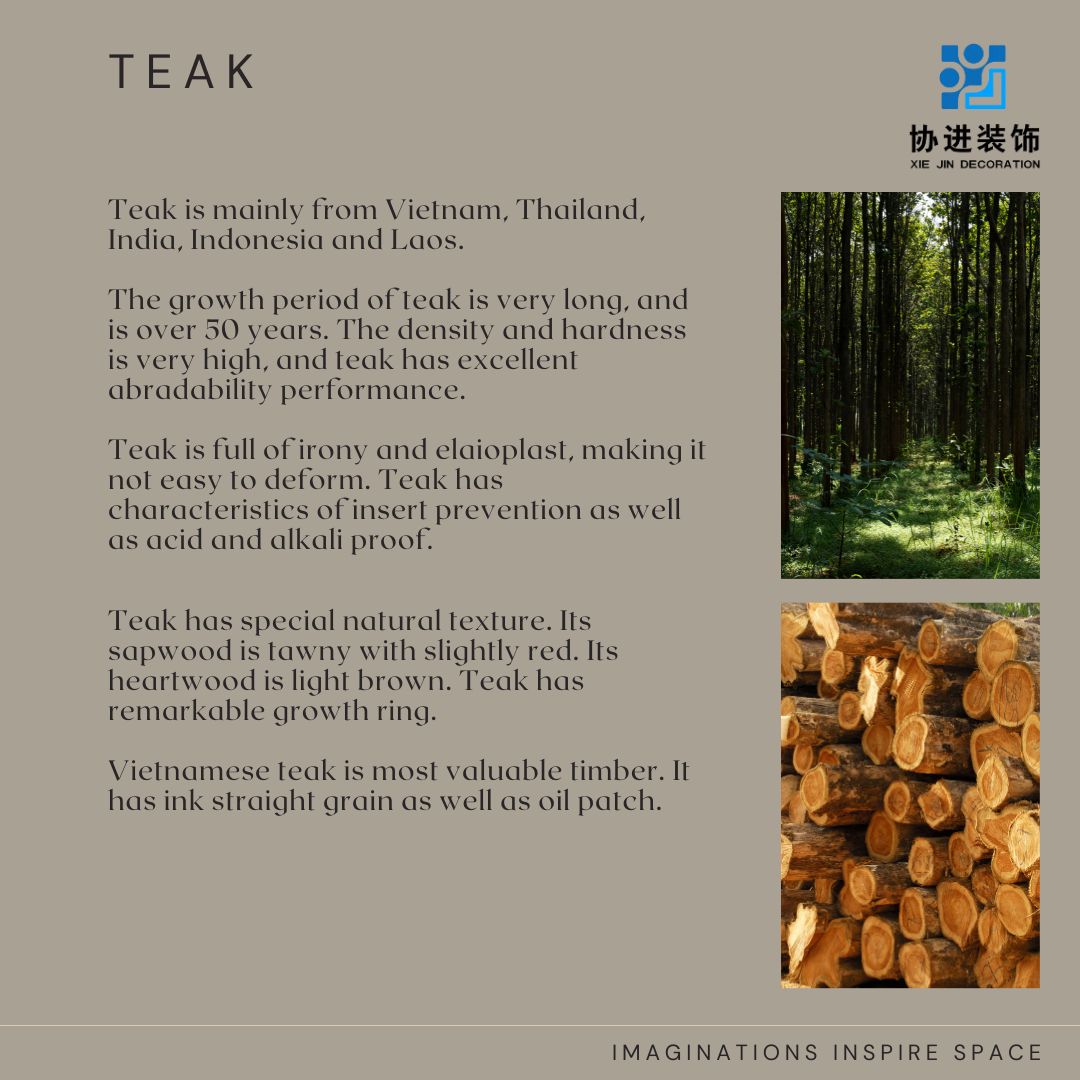 TEAK

协进装饰
XIE JIN DECORATION

Teak is mainly from Vietnam, Thailand, India, Indonesia and Laos.

The growth period of teak is very long, and is over 50 years. The density and hardness is very high, and teak has excellent abradability performance.

Teak is full of irony and elaioplast, making it not easy to deform. Teak has characteristics of insert prevention as well as acid and alkali proof.

Teak has special natural texture. Its sapwood is tawny with slightly red. Its heartwood is light brown. Teak has remarkable growth ring.

Vietnamese teak is most valuable timber. It has ink straight grain as well as oil patch.

IMAGINATIONS INSPIRE SPACE